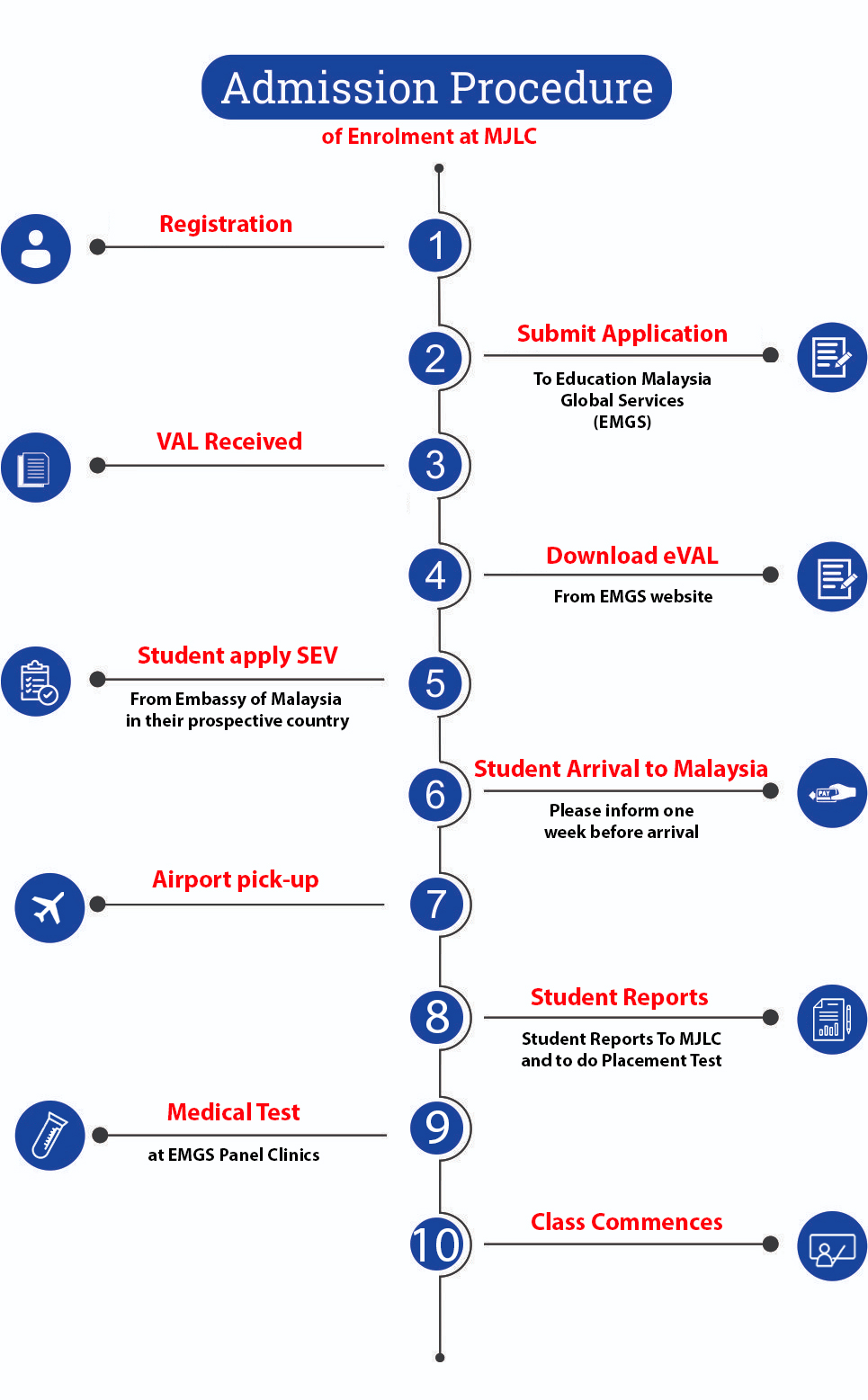 Admission Procedure
of Enrolment at MJLC

Registration

1

2

Submit Application

To Education Malaysia Global Services (EMGS)

VAL Received

3

4

Download eVAL

From EMGS website

Student apply SEV

From Embassy of Malaysia in their prospective country

5

6

Student Arrival to Malaysia

Please inform one week before arrival

PAY

Airport pick-up

7

8

Student Reports

Student Reports To MJLC and to do Placement Test

Medical Test

at EMGS Panel Clinics

9

10

Class Commences